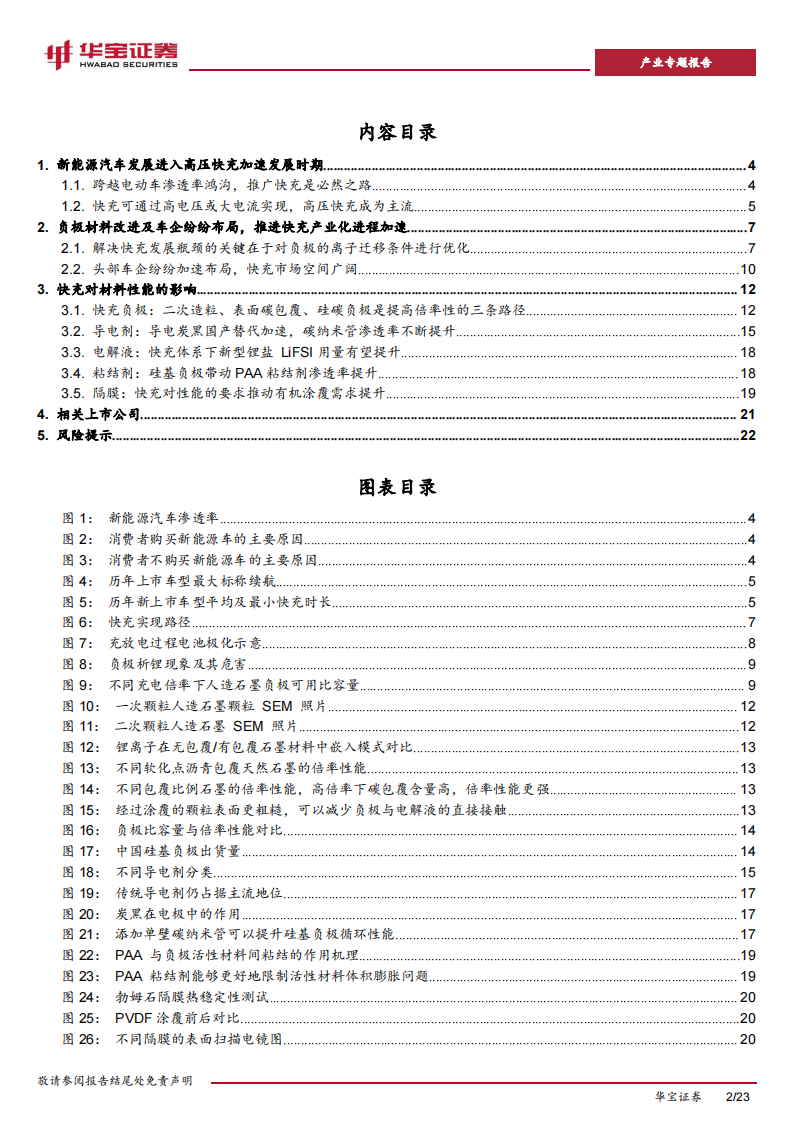 华宝证券
HWABAO SECURITIES

产业专题报告

内容目录

1. 新能源汽车发展进入高压快充加速发展时期 4
1.1. 跨越电动车渗透率鸿沟，推广快充是必然之路 4
1.2. 快充可通过高电压或大电流实现，高压快充成为主流 5
2. 负极材料改进及车企纷纷布局，推进快充产业化进程加速 7
2.1. 解决快充发展瓶颈的关键在于对负极的离子迁移条件进行优化 7
2.2. 头部车企纷纷加速布局，快充市场空间广阔 10
3. 快充对材料性能的影响 12
3.1. 快充负极：二次造粒、表面碳包覆、硅碳负极是提高倍率性的三条路径 12
3.2. 导电剂：导电炭黑国产替代加速，碳纳米管渗透率不断提升 15
3.3. 电解液：快充体系下新型锂盐 LiFSI 用量有望提升 18
3.4. 粘结剂：硅基负极带动 PAA 粘结剂渗透率提升 18
3.5. 隔膜：快充对性能的要求推动有机涂覆需求提升 19
4. 相关上市公司 21
5. 风险提示 22

图表目录

图 1： 新能源汽车渗透率 4
图 2： 消费者购买新能源车的主要原因 4
图 3： 消费者不购买新能源车的主要原因 4
图 4： 历年上市车型最大标称续航 5
图 5： 历年新上市车型平均及最小快充时长 5
图 6： 快充实现路径 7
图 7： 充放电过程电池极化示意 8
图 8： 负极析锂现象及其危害 9
图 9： 不同充电倍率下人造石墨负极可用比容量 9
图 10： 一次颗粒人造石墨颗粒 SEM 照片 12
图 11： 二次颗粒人造石墨 SEM 照片 12
图 12： 锂离子在无包覆/有包覆石墨材料中嵌入模式对比 13
图 13： 不同软化点沥青包覆天然石墨的倍率性能 13
图 14： 不同包覆比例石墨的倍率性能，高倍率下碳包覆含量高，倍率性能更强 13
图 15： 经过涂覆的颗粒表面更粗糙，可以减少负极与电解液的直接接触 13
图 16： 负极比容量与倍率性能对比 14
图 17： 中国硅基负极出货量 14
图 18： 不同导电剂分类 15
图 19： 传统导电剂仍占据主流地位 17
图 20： 炭黑在电极中的作用 17
图 21： 添加单壁碳纳米管可以提升硅基负极循环性能 17
图 22： PAA 与负极活性材料间粘结的作用机理 19
图 23： PAA 粘结剂能够更好地限制活性材料体积膨胀问题 19
图 24： 勃姆石隔膜热稳定性测试 20
图 25： PVDF 涂覆前后对比 20
图 26： 不同隔膜的表面扫描电镜图 20

敬请参阅报告结尾处免责声明

华宝证券 2/23